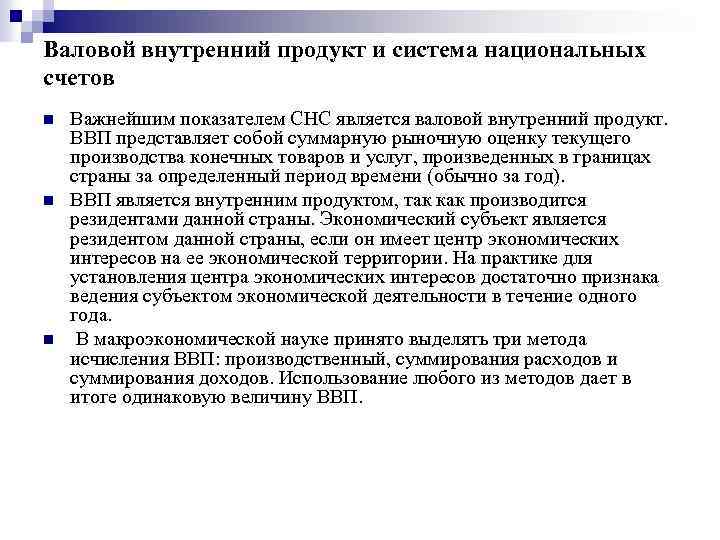 Валовой внутренний продукт и система национальных счетов

Важнейшим показателем СНС является валовой внутренний продукт. ВВП представляет собой суммарную рыночную оценку текущего производства конечных товаров и услуг, произведенных в границах страны за определенный период времени (обычно за год).

ВВП является внутренним продуктом, так как производится резидентами данной страны. Экономический субъект является резидентом данной страны, если он имеет центр экономических интересов на ее экономической территории. На практике для установления центра экономических интересов достаточно признака ведения субъектом экономической деятельности в течение одного года.

В макроэкономической науке принято выделять три метода исчисления ВВП: производственный, суммирования расходов и суммирования доходов. Использование любого из методов дает в итоге одинаковую величину ВВП.